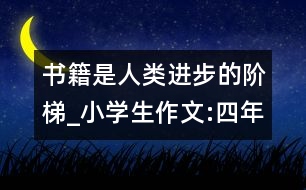 书籍是人类进步的阶梯_小学生作文:四年